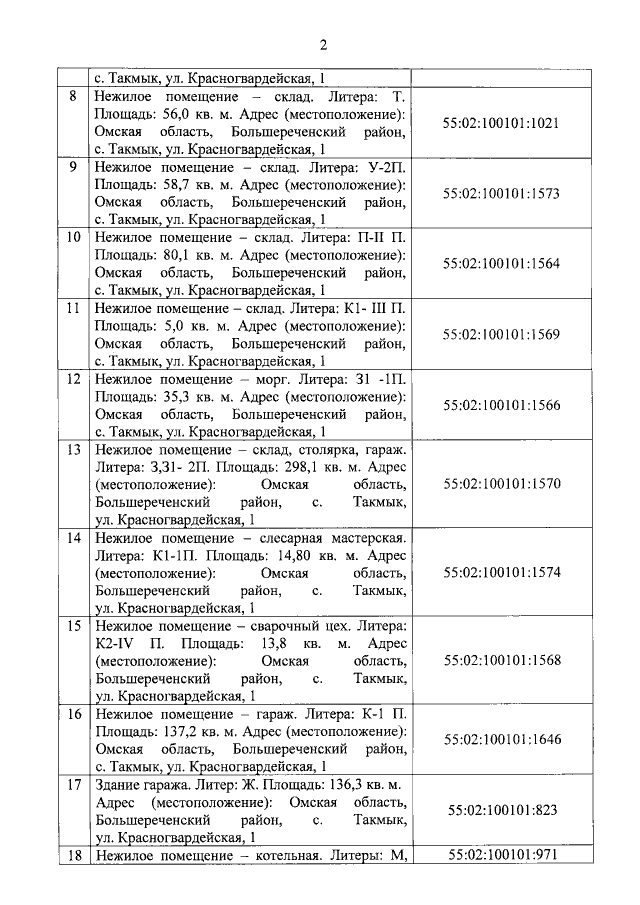 2

| | | |
|---|---|---|
| | с. Такмык, ул. Красногвардейская, 1 | |
| 8 | Нежилое помещение – склад. Литера: Т. Площадь: 56,0 кв. м. Адрес (местоположение): Омская область, Большереченский район, с. Такмык, ул. Красногвардейская, 1 | 55:02:100101:1021 |
| 9 | Нежилое помещение – склад. Литера: У-2П. Площадь: 58,7 кв. м. Адрес (местоположение): Омская область, Большереченский район, с. Такмык, ул. Красногвардейская, 1 | 55:02:100101:1573 |
| 10 | Нежилое помещение – склад. Литера: П-II П. Площадь: 80,1 кв. м. Адрес (местоположение): Омская область, Большереченский район, с. Такмык, ул. Красногвардейская, 1 | 55:02:100101:1564 |
| 11 | Нежилое помещение – склад. Литера: К1- III П. Площадь: 5,0 кв. м. Адрес (местоположение): Омская область, Большереченский район, с. Такмык, ул. Красногвардейская, 1 | 55:02:100101:1569 |
| 12 | Нежилое помещение – морг. Литера: З1 -1П. Площадь: 35,3 кв. м. Адрес (местоположение): Омская область, Большереченский район, с. Такмык, ул. Красногвардейская, 1 | 55:02:100101:1566 |
| 13 | Нежилое помещение – склад, столярка, гараж. Литера: З,З1- 2П. Площадь: 298,1 кв. м. Адрес (местоположение): Омская область, Большереченский район, с. Такмык, ул. Красногвардейская, 1 | 55:02:100101:1570 |
| 14 | Нежилое помещение – слесарная мастерская. Литера: К1-1П. Площадь: 14,80 кв. м. Адрес (местоположение): Омская область, Большереченский район, с. Такмык, ул. Красногвардейская, 1 | 55:02:100101:1574 |
| 15 | Нежилое помещение – сварочный цех. Литера: К2-IV П. Площадь: 13,8 кв. м. Адрес (местоположение): Омская область, Большереченский район, с. Такмык, ул. Красногвардейская, 1 | 55:02:100101:1568 |
| 16 | Нежилое помещение – гараж. Литера: К-1 П. Площадь: 137,2 кв. м. Адрес (местоположение): Омская область, Большереченский район, с. Такмык, ул. Красногвардейская, 1 | 55:02:100101:1646 |
| 17 | Здание гаража. Литер: Ж. Площадь: 136,3 кв. м. Адрес (местоположение): Омская область, Большереченский район, с. Такмык, ул. Красногвардейская, 1 | 55:02:100101:823 |
| 18 | Нежилое помещение – котельная. Литеры: М, | 55:02:100101:971 |